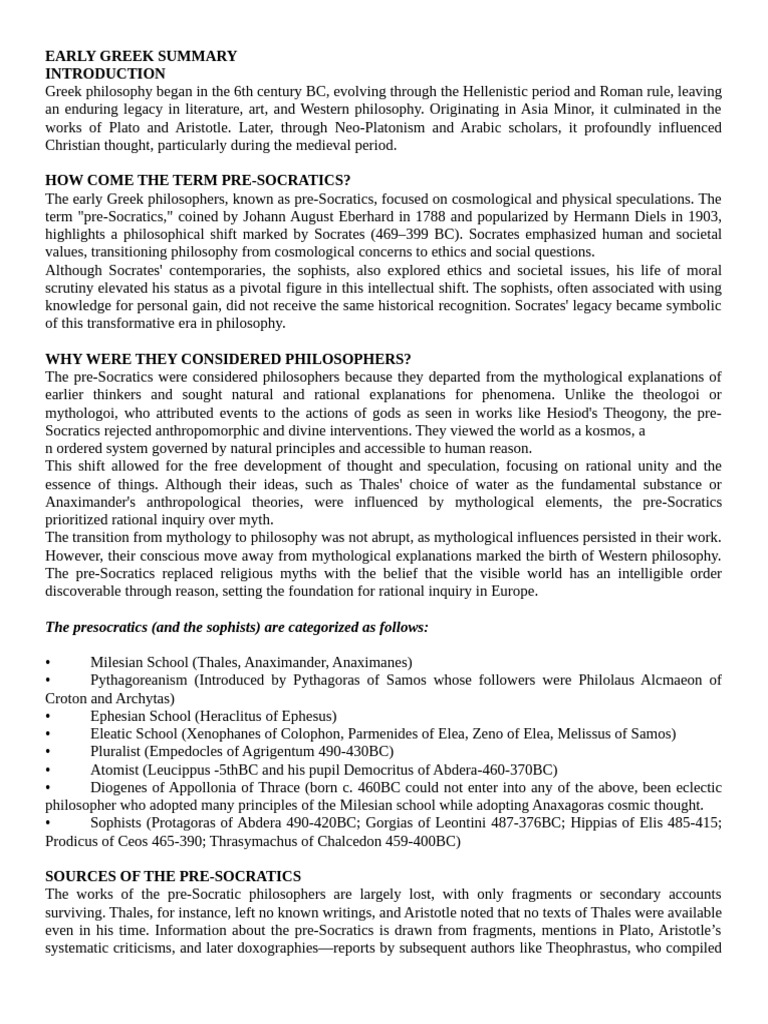 EARLY GREEK SUMMARY
INTRODUCTION
Greek philosophy began in the 6th century BC, evolving through the Hellenistic period and Roman rule, leaving an enduring legacy in literature, art, and Western philosophy. Originating in Asia Minor, it culminated in the works of Plato and Aristotle. Later, through Neo-Platonism and Arabic scholars, it profoundly influenced Christian thought, particularly during the medieval period.

HOW COME THE TERM PRE-SOCRATICS?
The early Greek philosophers, known as pre-Socratics, focused on cosmological and physical speculations. The term "pre-Socratics," coined by Johann August Eberhard in 1788 and popularized by Hermann Diels in 1903, highlights a philosophical shift marked by Socrates (469–399 BC). Socrates emphasized human and societal values, transitioning philosophy from cosmological concerns to ethics and social questions.
Although Socrates' contemporaries, the sophists, also explored ethics and societal issues, his life of moral scrutiny elevated his status as a pivotal figure in this intellectual shift. The sophists, often associated with using knowledge for personal gain, did not receive the same historical recognition. Socrates' legacy became symbolic of this transformative era in philosophy.

WHY WERE THEY CONSIDERED PHILOSOPHERS?
The pre-Socratics were considered philosophers because they departed from the mythological explanations of earlier thinkers and sought natural and rational explanations for phenomena. Unlike the theologoi or mythologoi, who attributed events to the actions of gods as seen in works like Hesiod's Theogony, the pre-Socratics rejected anthropomorphic and divine interventions. They viewed the world as a kosmos, a
n ordered system governed by natural principles and accessible to human reason.
This shift allowed for the free development of thought and speculation, focusing on rational unity and the essence of things. Although their ideas, such as Thales' choice of water as the fundamental substance or Anaximander's anthropological theories, were influenced by mythological elements, the pre-Socratics prioritized rational inquiry over myth.
The transition from mythology to philosophy was not abrupt, as mythological influences persisted in their work. However, their conscious move away from mythological explanations marked the birth of Western philosophy. The pre-Socratics replaced religious myths with the belief that the visible world has an intelligible order discoverable through reason, setting the foundation for rational inquiry in Europe.

The presocratics (and the sophists) are categorized as follows:

• Milesian School (Thales, Anaximander, Anaximanes)
• Pythagoreanism (Introduced by Pythagoras of Samos whose followers were Philolaus Alcmaeon of Croton and Archytas)
• Ephesian School (Heraclitus of Ephesus)
• Eleatic School (Xenophanes of Colophon, Parmenides of Elea, Zeno of Elea, Melissus of Samos)
• Pluralist (Empedocles of Agrigentum 490-430BC)
• Atomist (Leucippus -5thBC and his pupil Democritus of Abdera-460-370BC)
• Diogenes of Appollonia of Thrace (born c. 460BC could not enter into any of the above, been eclectic philosopher who adopted many principles of the Milesian school while adopting Anaxagoras cosmic thought.
• Sophists (Protagoras of Abdera 490-420BC; Gorgias of Leontini 487-376BC; Hippias of Elis 485-415; Prodicus of Ceos 465-390; Thrasymachus of Chalcedon 459-400BC)

SOURCES OF THE PRE-SOCRATICS
The works of the pre-Socratic philosophers are largely lost, with only fragments or secondary accounts surviving. Thales, for instance, left no known writings, and Aristotle noted that no texts of Thales were available even in his time. Information about the pre-Socratics is drawn from fragments, mentions in Plato, Aristotle's systematic criticisms, and later doxographies—reports by subsequent authors like Theophrastus, who compiled